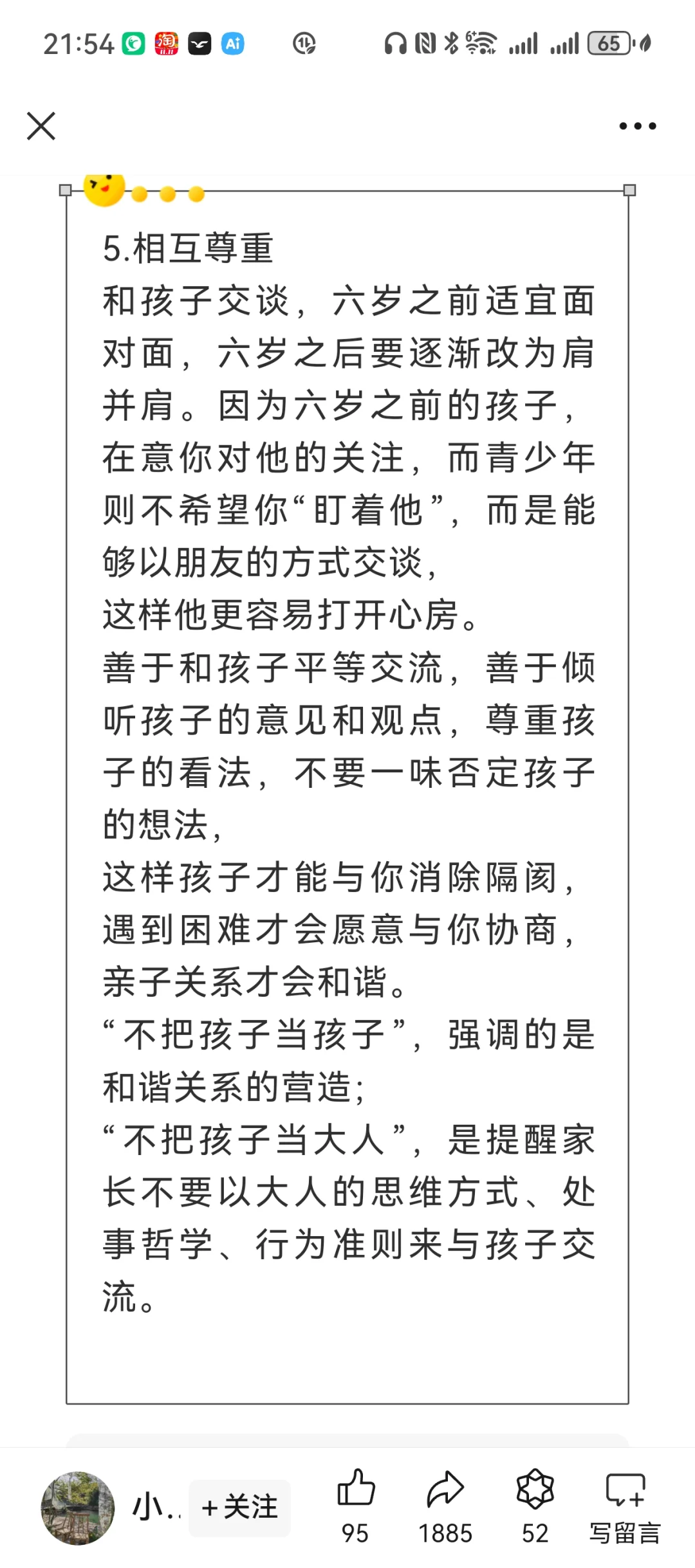 21:54 65

5.相互尊重
和孩子交谈，六岁之前适宜面对面，六岁之后要逐渐改为肩并肩。因为六岁之前的孩子，在意你对他的关注，而青少年则不希望你“盯着他”，而是能够以朋友的方式交谈，
这样他更容易打开心房。
善于和孩子平等交流，善于倾听孩子的意见和观点，尊重孩子的看法，不要一味否定孩子的想法，
这样孩子才能与你消除隔阂，遇到困难才会愿意与你协商，亲子关系才会和谐。
“不把孩子当孩子”，强调的是和谐关系的营造；
“不把孩子当大人”，是提醒家长不要以大人的思维方式、处事哲学、行为准则来与孩子交流。

小.. +关注 95 1885 52 写留言